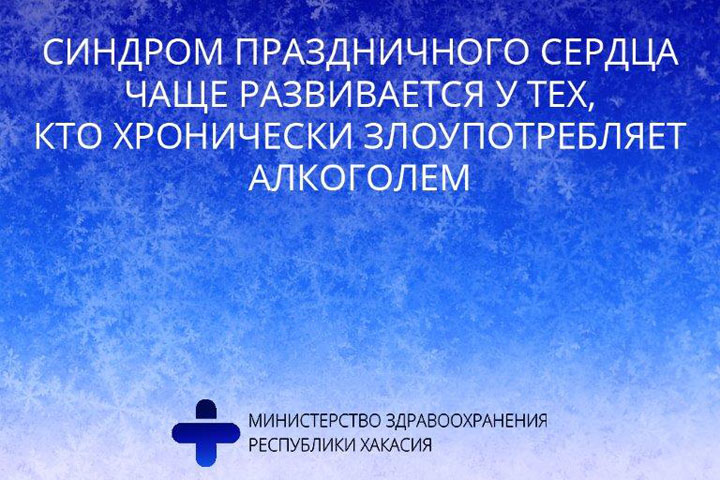 СИНДРОМ ПРАЗДНИЧНОГО СЕРДЦА ЧАЩЕ РАЗВИВАЕТСЯ У ТЕХ, КТО ХРОНИЧЕСКИ ЗЛОУПОТРЕБЛЯЕТ АЛКОГОЛЕМ

МИНИСТЕРСТВО ЗДРАВООХРАНЕНИЯ РЕСПУБЛИКИ ХАКАСИЯ